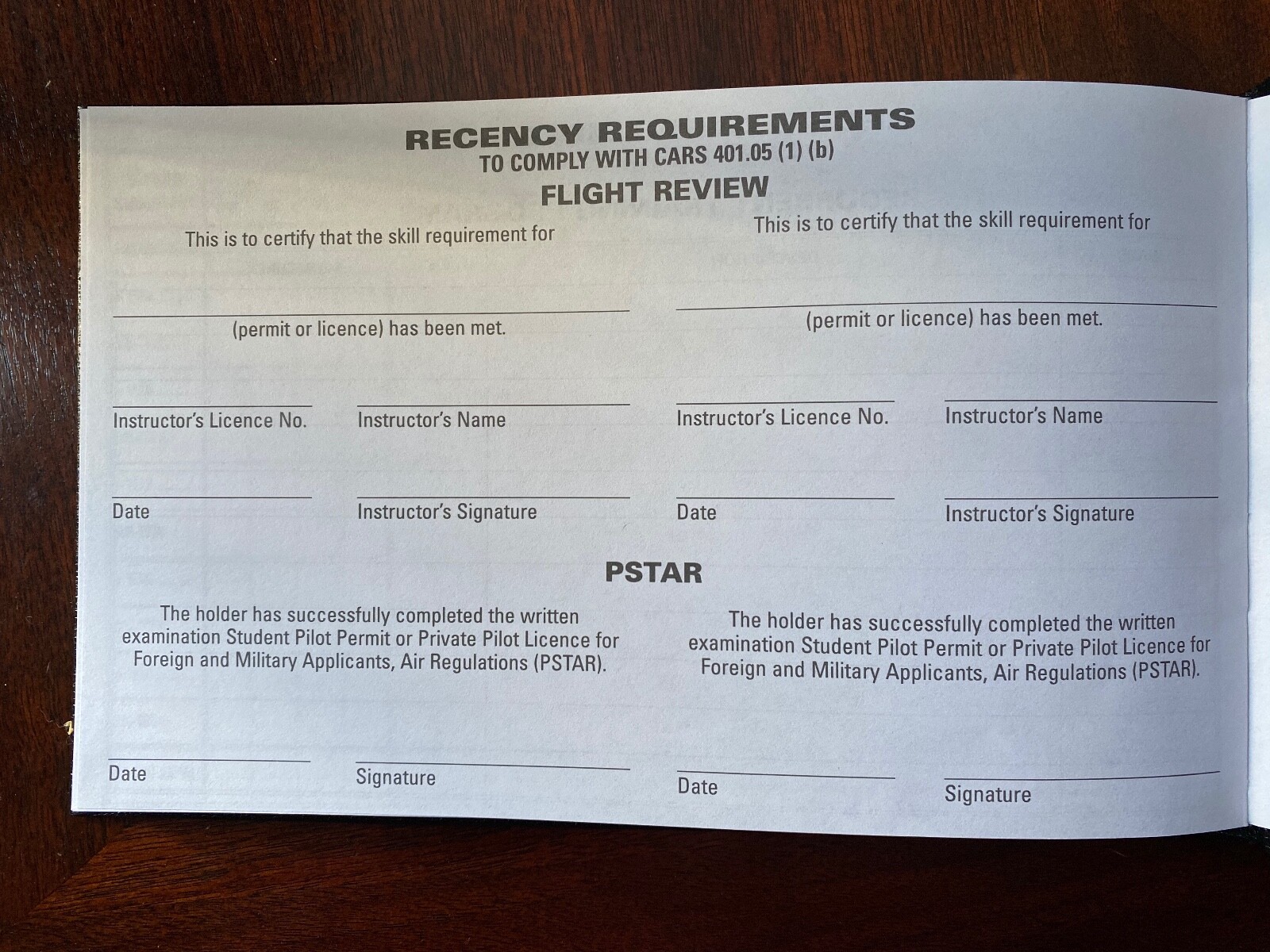 RECENCY REQUIREMENTS
TO COMPLY WITH CARS 401.05 (1) (b)

FLIGHT REVIEW

This is to certify that the skill requirement for

(permit or licence) has been met.

Instructor's Licence No.

Instructor's Name

Date

Instructor's Signature

This is to certify that the skill requirement for

(permit or licence) has been met.

Instructor's Licence No.

Instructor's Name

Date

Instructor's Signature

PSTAR

The holder has successfully completed the written examination Student Pilot Permit or Private Pilot Licence for Foreign and Military Applicants, Air Regulations (PSTAR).

Date

Signature

The holder has successfully completed the written examination Student Pilot Permit or Private Pilot Licence for Foreign and Military Applicants, Air Regulations (PSTAR).

Date

Signature